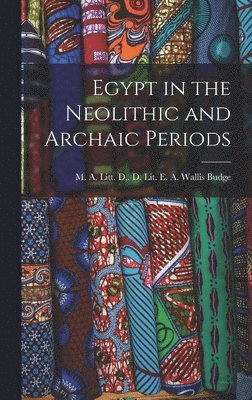 Egypt in the Neolithic and Archaic Periods

M. A. Litt. D., D. Lit. E. A. Wallis Budge